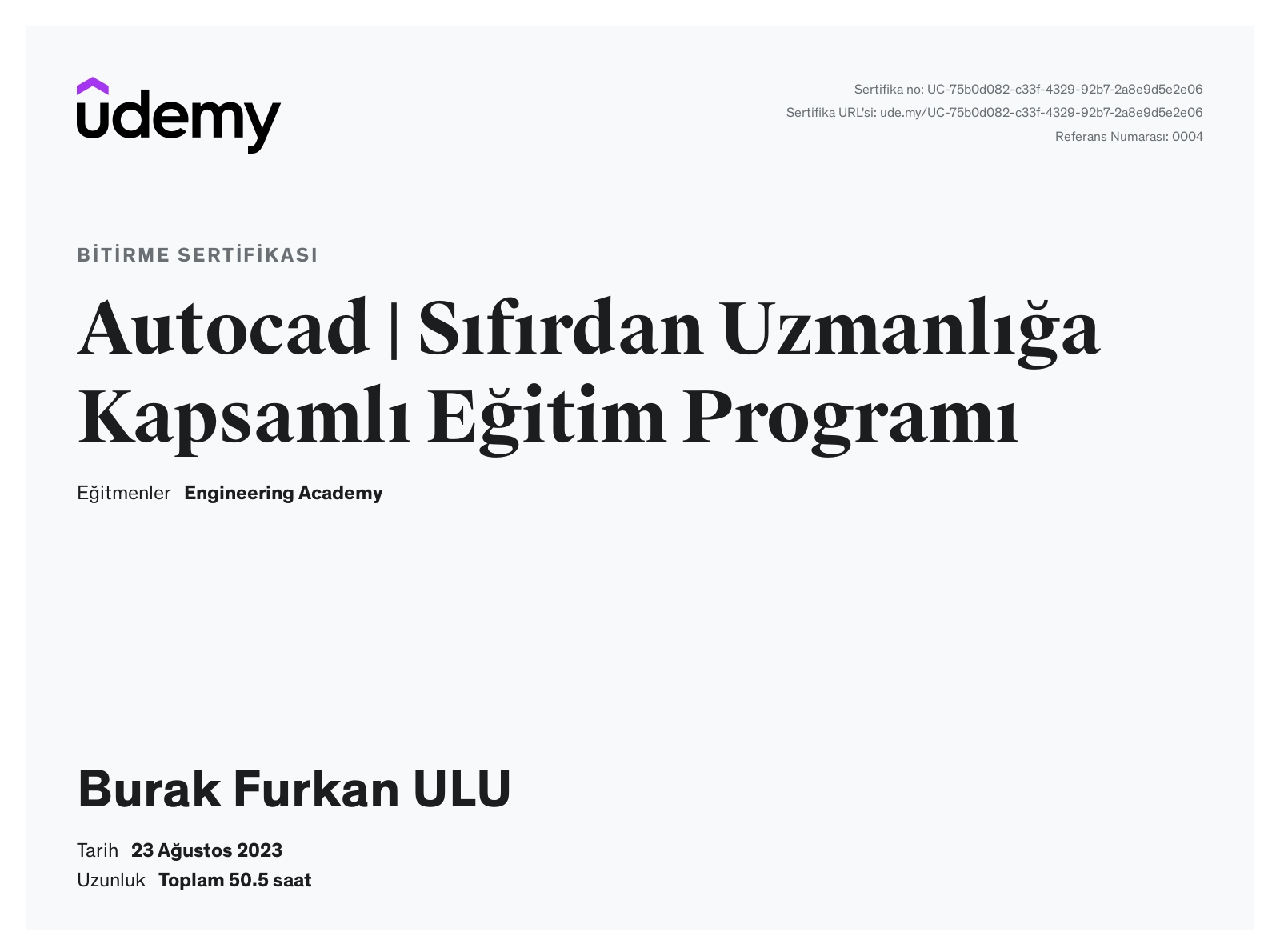 udemy

Sertifika no: UC-75b0d082-c33f-4329-92b7-2a8e9d5e2e06
Sertifika URL'si: ude.my/UC-75b0d082-c33f-4329-92b7-2a8e9d5e2e06
Referans Numarası: 0004

BİTİRME SERTİFİKASI

Autocad | Sıfırdan Uzmanlığa Kapsamlı Eğitim Programı

Eğitmenler Engineering Academy

Burak Furkan ULU

Tarih 23 Ağustos 2023
Uzunluk Toplam 50.5 saat